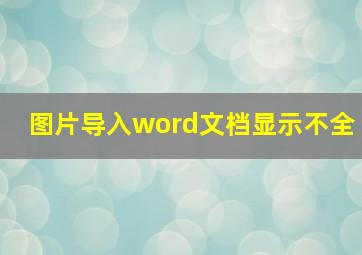 图片导入word文档显示不全